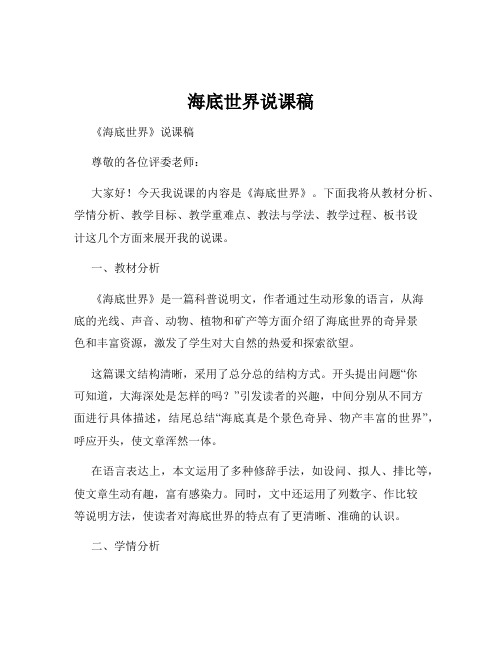 海底世界说课稿

《海底世界》说课稿

尊敬的各位评委老师：

大家好！今天我说课的内容是《海底世界》。下面我将从教材分析、学情分析、教学目标、教学重难点、教法与学法、教学过程、板书设计这几个方面来展开我的说课。

一、教材分析

《海底世界》是一篇科普说明文，作者通过生动形象的语言，从海底的光线、声音、动物、植物和矿产等方面介绍了海底世界的奇异景色和丰富资源，激发了学生对大自然的热爱和探索欲望。

这篇课文结构清晰，采用了总分总的结构方式。开头提出问题“你可知道，大海深处是怎样的吗？”引发读者的兴趣，中间分别从不同方面进行具体描述，结尾总结“海底真是个景色奇异、物产丰富的世界”，呼应开头，使文章浑然一体。

在语言表达上，本文运用了多种修辞手法，如设问、拟人、排比等，使文章生动有趣，富有感染力。同时，文中还运用了列数字、作比较等说明方法，使读者对海底世界的特点有了更清晰、准确的认识。

二、学情分析